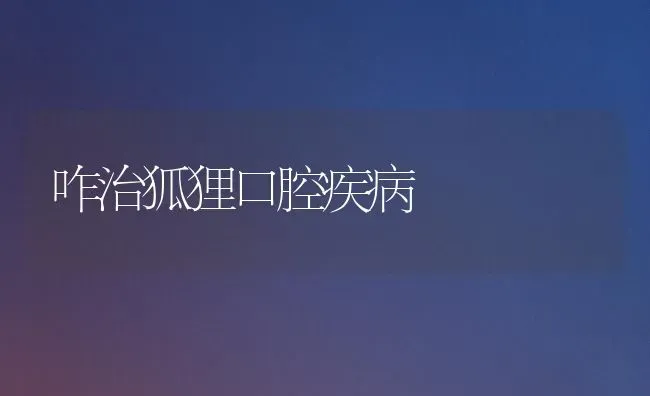 咋治狐狸口腔疾病